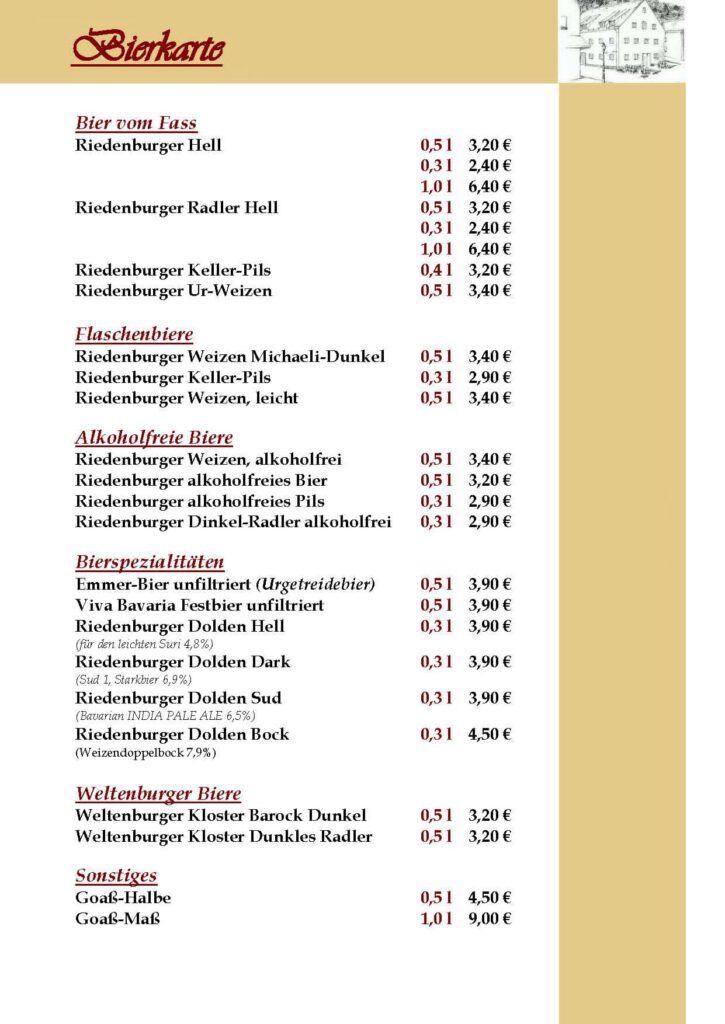 Bierkarte

Bier vom Fass

| | | |
|---|---|---|
| Riedenburger Hell | 0,5 l | 3,20 € |
| | 0,3 l | 2,40 € |
| | 1,0 l | 6,40 € |
| Riedenburger Radler Hell | 0,5 l | 3,20 € |
| | 0,3 l | 2,40 € |
| | 1,0 l | 6,40 € |
| Riedenburger Keller-Pils | 0,4 l | 3,20 € |
| Riedenburger Ur-Weizen | 0,5 l | 3,40 € |

Flaschenbiere

| | | |
|---|---|---|
| Riedenburger Weizen Michaeli-Dunkel | 0,5 l | 3,40 € |
| Riedenburger Keller-Pils | 0,3 l | 2,90 € |
| Riedenburger Weizen, leicht | 0,5 l | 3,40 € |

Alkoholfreie Biere

| | | |
|---|---|---|
| Riedenburger Weizen, alkoholfrei | 0,5 l | 3,40 € |
| Riedenburger alkoholfreies Bier | 0,5 l | 3,20 € |
| Riedenburger alkoholfreies Pils | 0,3 l | 2,90 € |
| Riedenburger Dinkel-Radler alkoholfrei | 0,3 l | 2,90 € |

Bierspezialitäten

| | | |
|---|---|---|
| Emmer-Bier unfiltriert (Urgetreidebier) | 0,5 l | 3,90 € |
| Viva Bavaria Festbier unfiltriert | 0,5 l | 3,90 € |
| Riedenburger Dolden Hell (für den leichten Suri 4,8%) | 0,3 l | 3,90 € |
| Riedenburger Dolden Dark (Sud 1, Starkbier 6,9%) | 0,3 l | 3,90 € |
| Riedenburger Dolden Sud (Bavarian INDIA PALE ALE 6,5%) | 0,3 l | 3,90 € |
| Riedenburger Dolden Bock (Weizendoppelbock 7,9%) | 0,3 l | 4,50 € |

Weltenburger Biere

| | | |
|---|---|---|
| Weltenburger Kloster Barock Dunkel | 0,5 l | 3,20 € |
| Weltenburger Kloster Dunkles Radler | 0,5 l | 3,20 € |

Sonstiges

| | | |
|---|---|---|
| Goaß-Halbe | 0,5 l | 4,50 € |
| Goaß-Maß | 1,0 l | 9,00 € |